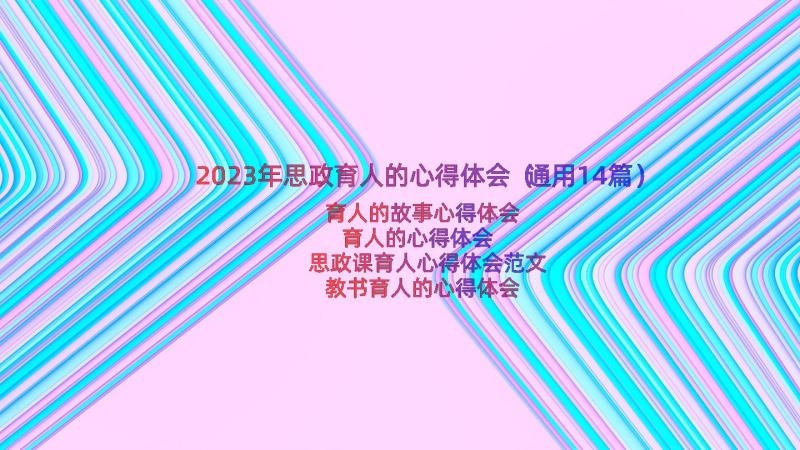 2023年思政育人的心得体会（通用14篇）

育人的故事心得体会
育人的心得体会
思政课育人心得体会范文
教书育人的心得体会